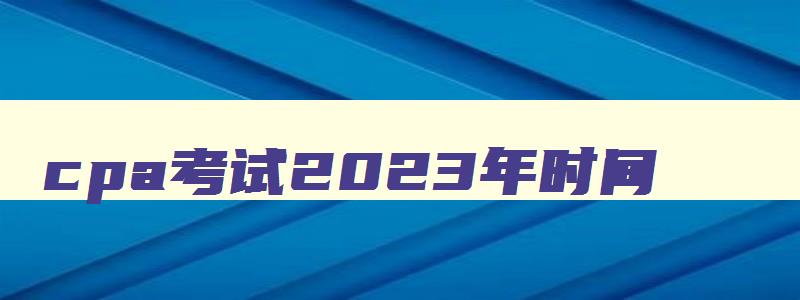 cpa考试2023年时间